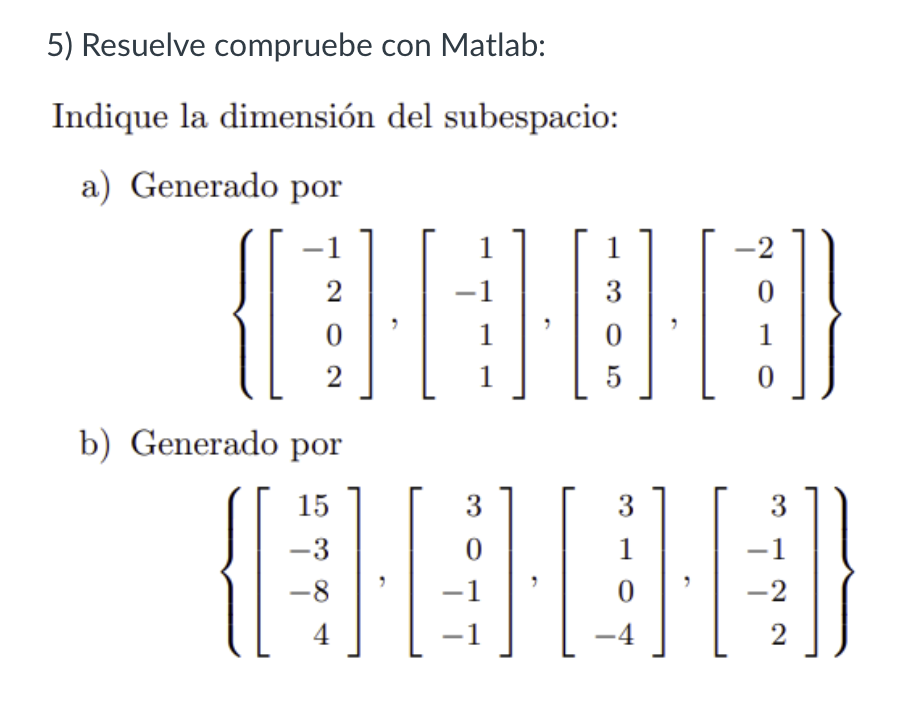 5) Resuelve compruebe con Matlab:

Indique la dimensión del subespacio:

a) Generado por

$\left\{ \begin{bmatrix} -1 \\ 2 \\ 0 \\ 2 \end{bmatrix}, \begin{bmatrix} 1 \\ -1 \\ 1 \\ 1 \end{bmatrix}, \begin{bmatrix} 1 \\ 3 \\ 0 \\ 5 \end{bmatrix}, \begin{bmatrix} -2 \\ 0 \\ 1 \\ 0 \end{bmatrix} \right\}$

b) Generado por

$\left\{ \begin{bmatrix} 15 \\ -3 \\ -8 \\ 4 \end{bmatrix}, \begin{bmatrix} 3 \\ 0 \\ -1 \\ -1 \end{bmatrix}, \begin{bmatrix} 3 \\ 1 \\ 0 \\ -4 \end{bmatrix}, \begin{bmatrix} 3 \\ -1 \\ -2 \\ 2 \end{bmatrix} \right\}$